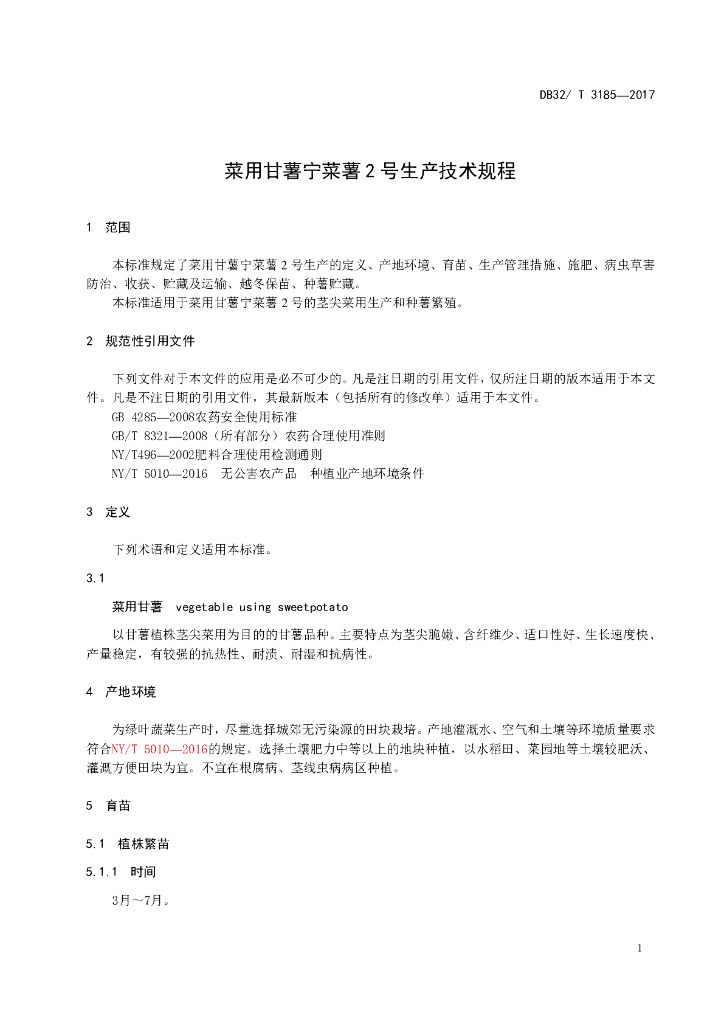 DB32/ T 3185—2017

菜用甘薯宁菜薯2号生产技术规程

1 范围

本标准规定了菜用甘薯宁菜薯2号生产的定义、产地环境、育苗、生产管理措施、施肥、病虫草害防治、收获、贮藏及运输、越冬保苗、种薯贮藏。

本标准适用于菜用甘薯宁菜薯2号的茎尖菜用生产和种薯繁殖。

2 规范性引用文件

下列文件对于本文件的应用是必不可少的。凡是注日期的引用文件，仅所注日期的版本适用于本文件。凡是不注日期的引用文件，其最新版本（包括所有的修改单）适用于本文件。

GB 4285—2008农药安全使用标准

GB/T 8321—2008（所有部分）农药合理使用准则

NY/T496—2002肥料合理使用检测通则

NY/T 5010—2016 无公害农产品 种植业产地环境条件

3 定义

下列术语和定义适用本标准。

3.1

菜用甘薯 vegetable using sweetpotato

以甘薯植株茎尖菜用为目的的甘薯品种。主要特点为茎尖脆嫩、含纤维少、适口性好、生长速度快、产量稳定，有较强的抗热性、耐渍、耐湿和抗病性。

4 产地环境

为绿叶蔬菜生产时，尽量选择城郊无污染源的田块栽培。产地灌溉水、空气和土壤等环境质量要求符合NY/T 5010—2016的规定。选择土壤肥力中等以上的地块种植，以水稻田、菜园地等土壤较肥沃、灌溉方便田块为宜。不宜在根腐病、茎线虫病病区种植。

5 育苗

5.1 植株繁苗

5.1.1 时间

3月～7月。

1